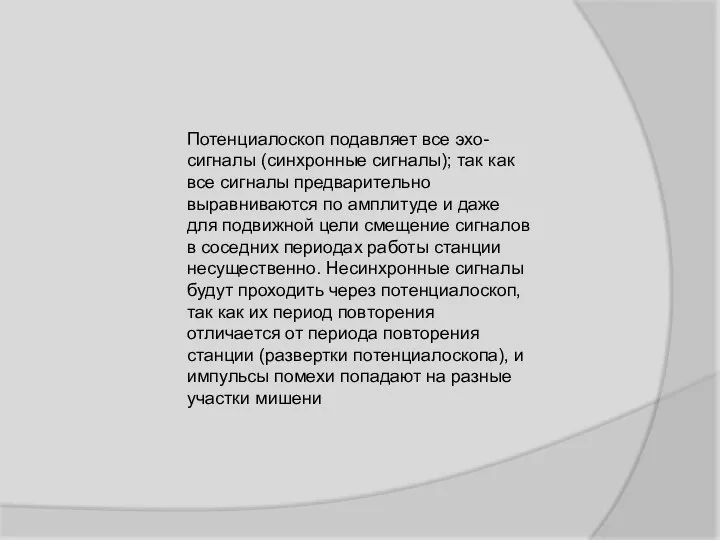 Потенциалоскоп подавляет все эхо-сигналы (синхронные сигналы); так как все сигналы предварительно выравниваются по амплитуде и даже для подвижной цели смещение сигналов в соседних периодах работы станции несущественно. Несинхронные сигналы будут проходить через потенциалоскоп, так как их период повторения отличается от периода повторения станции (развертки потенциалоскопа), и импульсы помехи попадают на разные участки мишени